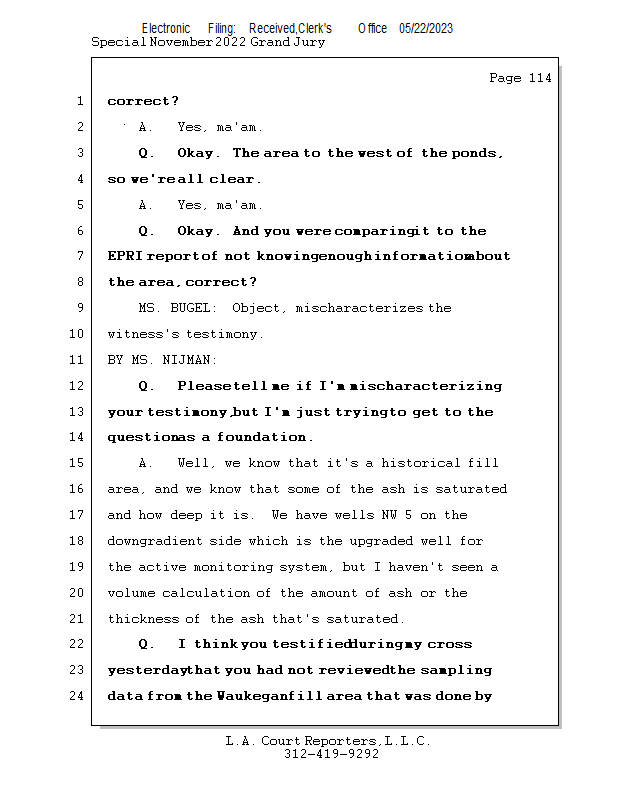 Electronic Filing: Received,Clerk's Office 05/22/2023
Special November 2022 Grand Jury

Page 114

1 correct?
2 A. Yes, ma'am.
3 Q. Okay. The area to the west of the ponds,
4 so we're all clear.
5 A. Yes, ma'am.
6 Q. Okay. And you were comparing it to the
7 EPRI report of not knowing enough information about
8 the area, correct?
9 MS. BUGEL: Object, mischaracterizes the
10 witness's testimony.
11 BY MS. NIJMAN:
12 Q. Please tell me if I'm mischaracterizing
13 your testimony, but I'm just trying to get to the
14 question as a foundation.
15 A. Well, we know that it's a historical fill
16 area, and we know that some of the ash is saturated
17 and how deep it is. We have wells NW 5 on the
18 downgradient side which is the upgraded well for
19 the active monitoring system, but I haven't seen a
20 volume calculation of the amount of ash or the
21 thickness of the ash that's saturated.
22 Q. I think you testified during my cross
23 yesterday that you had not reviewed the sampling
24 data from the Waukegan fill area that was done by

L.A. Court Reporters, L.L.C.
312-419-9292